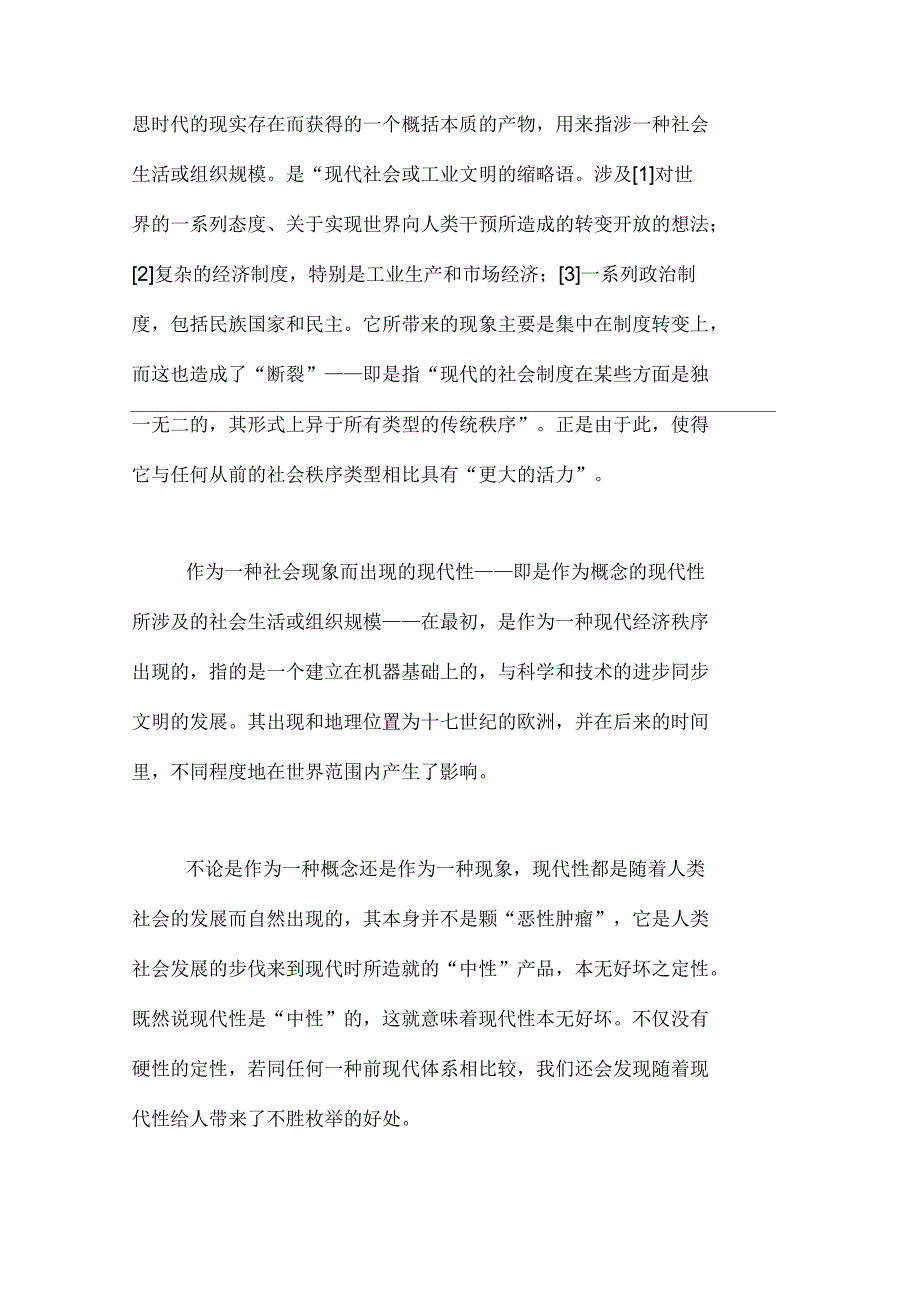 思时代的现实存在而获得的一个概括本质的产物，用来指涉一种社会生活或组织规模。是“现代社会或工业文明的缩略语。涉及[1]对世界的一系列态度、关于实现世界向人类干预所造成的转变开放的想法；[2]复杂的经济制度，特别是工业生产和市场经济；[3]一系列政治制度，包括民族国家和民主。它所带来的现象主要是集中在制度转变上，而这也造成了“断裂”——即是指“现代的社会制度在某些方面是独一无二的，其形式上异于所有类型的传统秩序”。正是由于此，使得它与任何从前的社会秩序类型相比具有“更大的活力”。

作为一种社会现象而出现的现代性——即是作为概念的现代性所涉及的社会生活或组织规模——在最初，是作为一种现代经济秩序出现的，指的是一个建立在机器基础上的，与科学和技术的进步同步文明的发展。其出现和地理位置为十七世纪的欧洲，并在后来的时间里，不同程度地在世界范围内产生了影响。

不论是作为一种概念还是作为一种现象，现代性都是随着人类社会的发展而自然出现的，其本身并不是颗“恶性肿瘤”，它是人类社会发展的步伐来到现代时所造就的“中性”产品，本无好坏之定性。既然说现代性是“中性”的，这就意味着现代性本无好坏。不仅没有硬性的定性，若同任何一种前现代体系相比较，我们还会发现随着现代性给人带来了不胜枚举的好处。